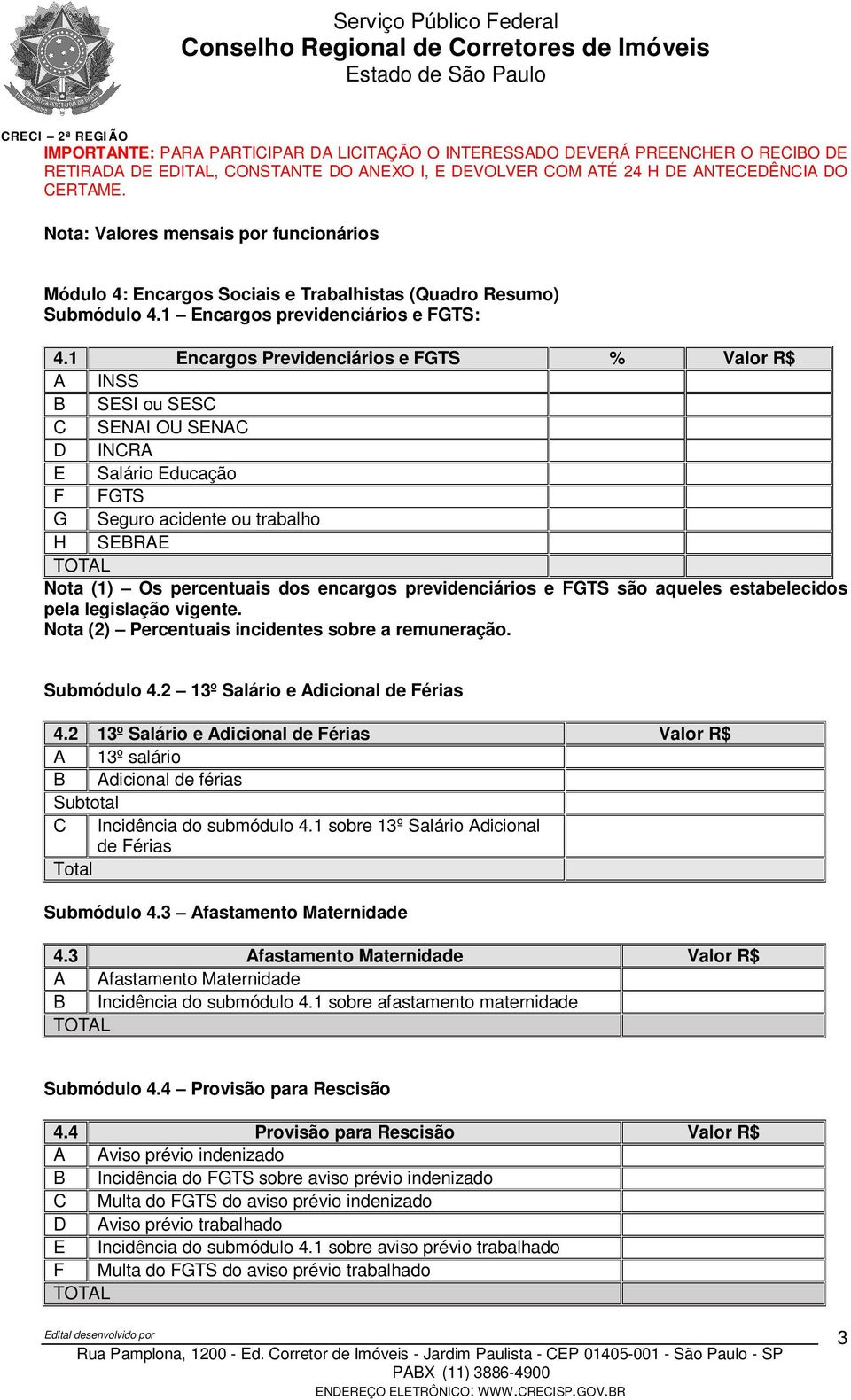 Serviço Público Federal
Conselho Regional de Corretores de Imóveis
Estado de São Paulo

CRECI – 2ª REGIÃO

IMPORTANTE: PARA PARTICIPAR DA LICITAÇÃO O INTERESSADO DEVERÁ PREENCHER O RECIBO DE RETIRADA DE EDITAL, CONSTANTE DO ANEXO I, E DEVOLVER COM ATÉ 24 H DE ANTECEDÊNCIA DO CERTAME.

Nota: Valores mensais por funcionários

Módulo 4: Encargos Sociais e Trabalhistas (Quadro Resumo)
Submódulo 4.1 – Encargos previdenciários e FGTS:

| 4.1 | Encargos Previdenciários e FGTS | % | Valor R$ |
|---|---|---|---|
| A | INSS | | |
| B | SESI ou SESC | | |
| C | SENAI OU SENAC | | |
| D | INCRA | | |
| E | Salário Educação | | |
| F | FGTS | | |
| G | Seguro acidente ou trabalho | | |
| H | SEBRAE | | |
| TOTAL | | | |

Nota (1) – Os percentuais dos encargos previdenciários e FGTS são aqueles estabelecidos pela legislação vigente.
Nota (2) – Percentuais incidentes sobre a remuneração.

Submódulo 4.2 – 13º Salário e Adicional de Férias

| 4.2 | 13º Salário e Adicional de Férias | Valor R$ |
|---|---|---|
| A | 13º salário | |
| B | Adicional de férias | |
| Subtotal | | |
| C | Incidência do submódulo 4.1 sobre 13º Salário Adicional de Férias | |
| Total | | |

Submódulo 4.3 – Afastamento Maternidade

| 4.3 | Afastamento Maternidade | Valor R$ |
|---|---|---|
| A | Afastamento Maternidade | |
| B | Incidência do submódulo 4.1 sobre afastamento maternidade | |
| TOTAL | | |

Submódulo 4.4 – Provisão para Rescisão

| 4.4 | Provisão para Rescisão | Valor R$ |
|---|---|---|
| A | Aviso prévio indenizado | |
| B | Incidência do FGTS sobre aviso prévio indenizado | |
| C | Multa do FGTS do aviso prévio indenizado | |
| D | Aviso prévio trabalhado | |
| E | Incidência do submódulo 4.1 sobre aviso prévio trabalhado | |
| F | Multa do FGTS do aviso prévio trabalhado | |
| TOTAL | | |

Edital desenvolvido por
3
Rua Pamplona, 1200 - Ed. Corretor de Imóveis - Jardim Paulista - CEP 01405-001 - São Paulo - SP
PABX (11) 3886-4900
ENDEREÇO ELETRÔNICO: WWW.CRECISP.GOV.BR